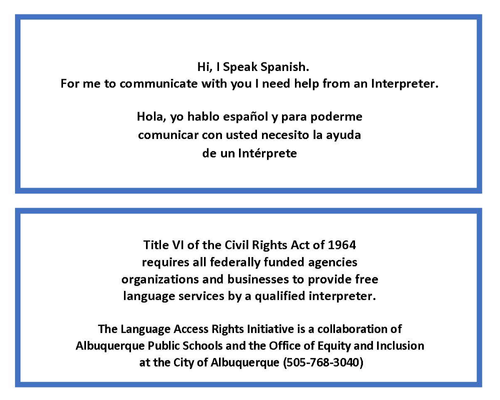 Hi, I Speak Spanish.
For me to communicate with you I need help from an Interpreter.

Hola, yo hablo español y para poderme comunicar con usted necesito la ayuda de un Intérprete

Title VI of the Civil Rights Act of 1964 requires all federally funded agencies organizations and businesses to provide free language services by a qualified interpreter.

The Language Access Rights Initiative is a collaboration of Albuquerque Public Schools and the Office of Equity and Inclusion at the City of Albuquerque (505-768-3040)